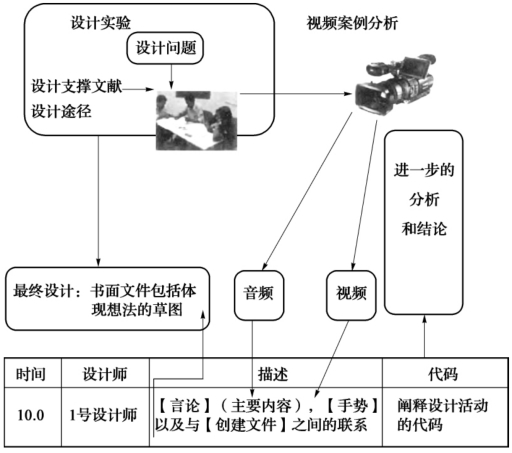 设计实验

设计问题

设计支撑文献

设计途径

视频案例分析

进一步的分析和结论

最终设计：书面文件包括体现想法的草图

音频

视频

| 时间 | 设计师 | 描述 | 代码 |
|---|---|---|---|
| 10.0 | 1号设计师 | 【言论】（主要内容），【手势】以及与【创建文件】之间的联系 | 阐释设计活动的代码 |